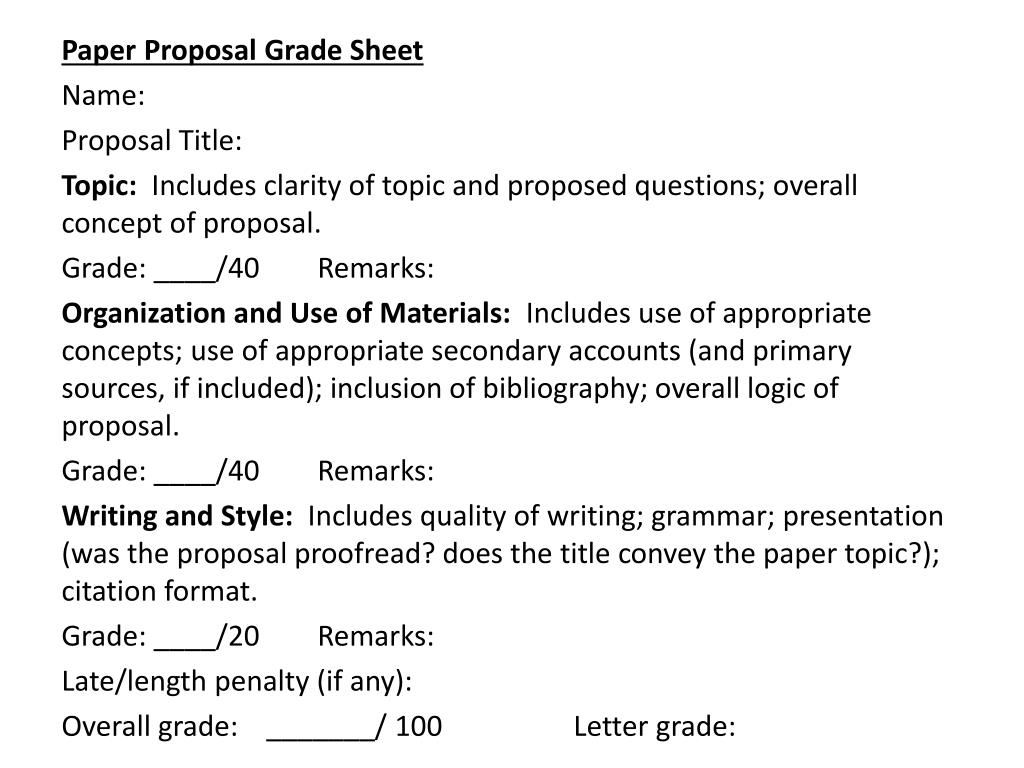 Paper Proposal Grade Sheet

Name:

Proposal Title:

Topic: Includes clarity of topic and proposed questions; overall concept of proposal.

Grade: ____/40 Remarks:

Organization and Use of Materials: Includes use of appropriate concepts; use of appropriate secondary accounts (and primary sources, if included); inclusion of bibliography; overall logic of proposal.

Grade: ____/40 Remarks:

Writing and Style: Includes quality of writing; grammar; presentation (was the proposal proofread? does the title convey the paper topic?); citation format.

Grade: ____/20 Remarks:

Late/length penalty (if any):

Overall grade: _______/ 100 Letter grade: